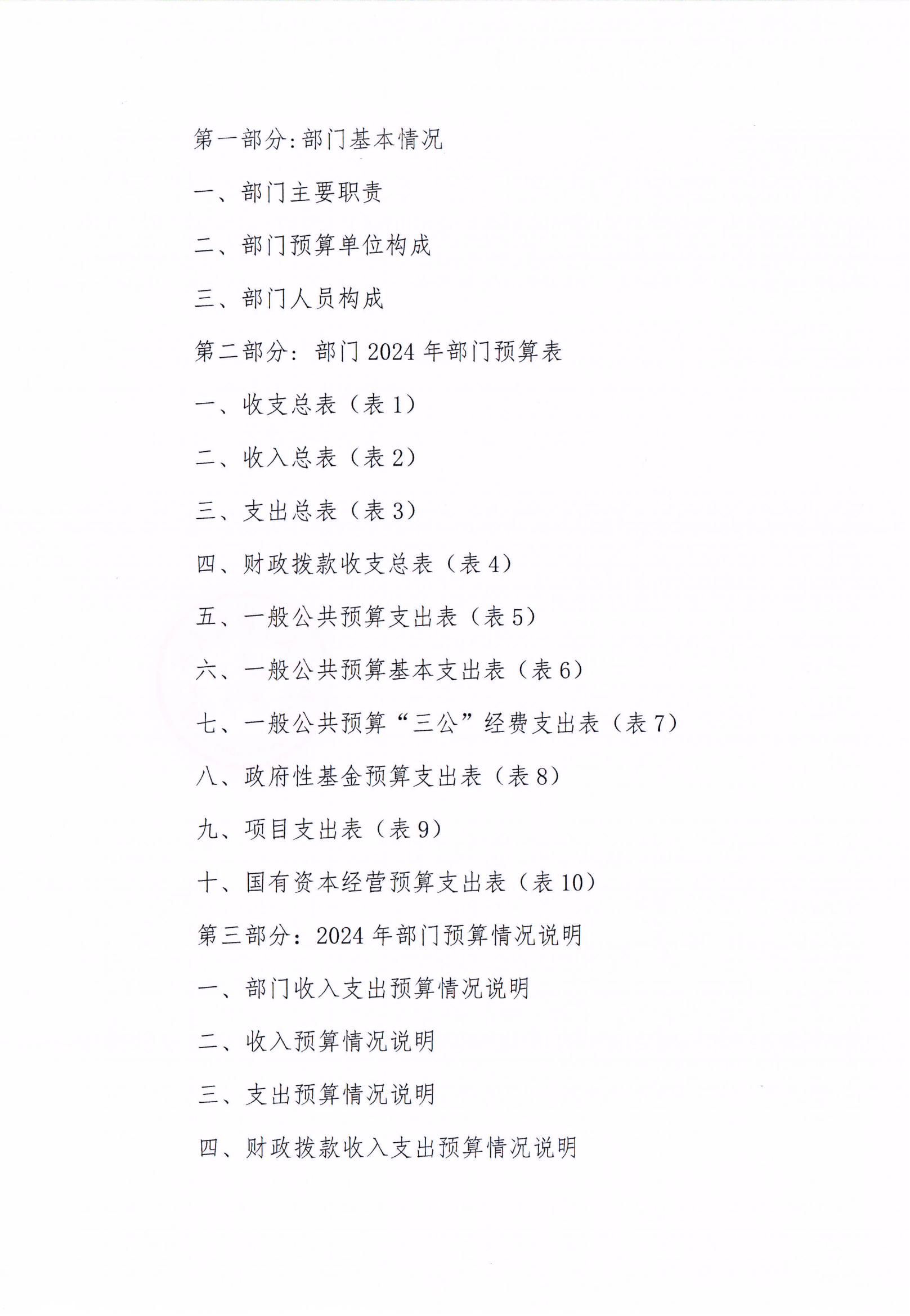 第一部分:部门基本情况

一、部门主要职责

二、部门预算单位构成

三、部门人员构成

第二部分：部门 2024 年部门预算表

一、收支总表（表 1）

二、收入总表（表 2）

三、支出总表（表 3）

四、财政拨款收支总表（表 4）

五、一般公共预算支出表（表 5）

六、一般公共预算基本支出表（表 6）

七、一般公共预算“三公”经费支出表（表 7）

八、政府性基金预算支出表（表 8）

九、项目支出表（表 9）

十、国有资本经营预算支出表（表 10）

第三部分：2024 年部门预算情况说明

一、部门收入支出预算情况说明

二、收入预算情况说明

三、支出预算情况说明

四、财政拨款收入支出预算情况说明